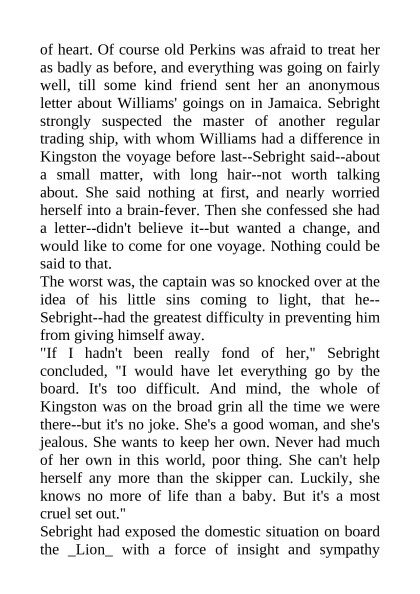 of heart. Of course old Perkins was afraid to treat her as badly as before, and everything was going on fairly well, till some kind friend sent her an anonymous letter about Williams' goings on in Jamaica. Sebright strongly suspected the master of another regular trading ship, with whom Williams had a difference in Kingston the voyage before last--Sebright said--about a small matter, with long hair--not worth talking about. She said nothing at first, and nearly worried herself into a brain-fever. Then she confessed she had a letter--didn't believe it--but wanted a change, and would like to come for one voyage. Nothing could be said to that.
The worst was, the captain was so knocked over at the idea of his little sins coming to light, that he--Sebright--had the greatest difficulty in preventing him from giving himself away.
"If I hadn't been really fond of her," Sebright concluded, "I would have let everything go by the board. It's too difficult. And mind, the whole of Kingston was on the broad grin all the time we were there--but it's no joke. She's a good woman, and she's jealous. She wants to keep her own. Never had much of her own in this world, poor thing. She can't help herself any more than the skipper can. Luckily, she knows no more of life than a baby. But it's a most cruel set out."
Sebright had exposed the domestic situation on board the _Lion_ with a force of insight and sympathy